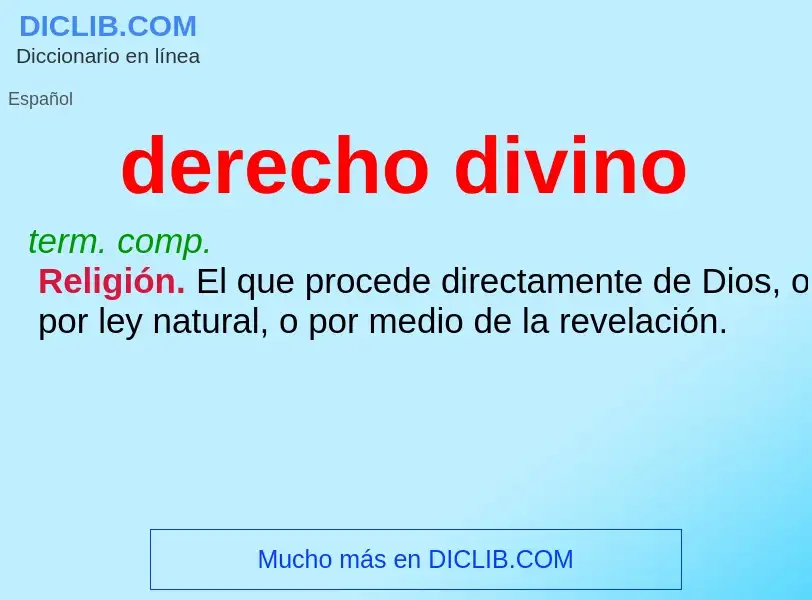 DICLIB.COM
Diccionario en línea

Español

derecho divino

term. comp.
Religión. El que procede directamente de Dios, o por ley natural, o por medio de la revelación.

Mucho más en DICLIB.COM